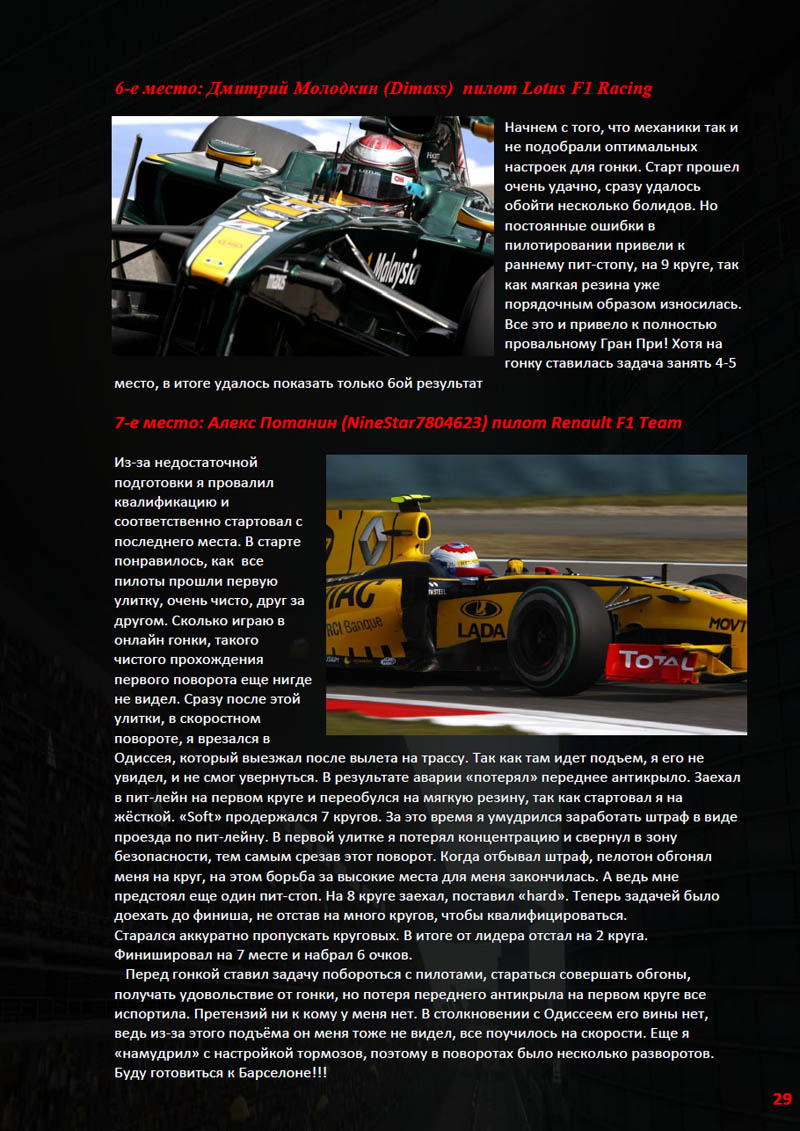 6-е место: Дмитрий Молодкин (Dimass) пилот Lotus F1 Racing

Начнем с того, что механики так и не подобрали оптимальных настроек для гонки. Старт прошел очень удачно, сразу удалось обойти несколько болидов. Но постоянные ошибки в пилотировании привели к раннему пит-стопу, на 9 круге, так как мягкая резина уже порядочным образом износилась. Все это и привело к полностью провальному Гран При! Хотя на гонку ставилась задача занять 4-5 место, в итоге удалось показать только бой результат

7-е место: Алекс Потанин (NineStar7804623) пилот Renault F1 Team

Из-за недостаточной подготовки я провалил квалификацию и соответственно стартовал с последнего места. В старте понравилось, как все пилоты прошли первую улитку, очень чисто, друг за другом. Сколько играю в онлайн гонки, такого чистого прохождения первого поворота еще нигде не видел. Сразу после этой улитки, в скоростном повороте, я врезался в Одиссея, который выезжал после вылета на трассу. Так как там идет подъем, я его не увидел, и не смог увернуться. В результате аварии «потерял» переднее антикрыло. Заехал в пит-лейн на первом круге и переобулся на мягкую резину, так как стартовал я на жёсткой. «Soft» продержался 7 кругов. За это время я умудрился заработать штраф в виде проезда по пит-лейну. В первой улитке я потерял концентрацию и свернул в зону безопасности, тем самым срезав этот поворот. Когда отбывал штраф, пелотон обгонял меня на круг, на этом борьба за высокие места для меня закончилась. А ведь мне предстоял еще один пит-стоп. На 8 круге заехал, поставил «hard». Теперь задачей было доехать до финиша, не отстав на много кругов, чтобы квалифицироваться. Старался аккуратно пропускать круговых. В итоге от лидера отстал на 2 круга. Финишировал на 7 месте и набрал 6 очков.

Перед гонкой ставил задачу побороться с пилотами, стараться совершать обгоны, получать удовольствие от гонки, но потеря переднего антикрыла на первом круге все испортила. Претензий ни к кому у меня нет. В столкновении с Одиссеем его вины нет, ведь из-за этого подъёма он меня тоже не видел, все поучилось на скорости. Еще я «намудрил» с настройкой тормозов, поэтому в поворотах было несколько разворотов. Буду готовиться к Барселоне!!!

29